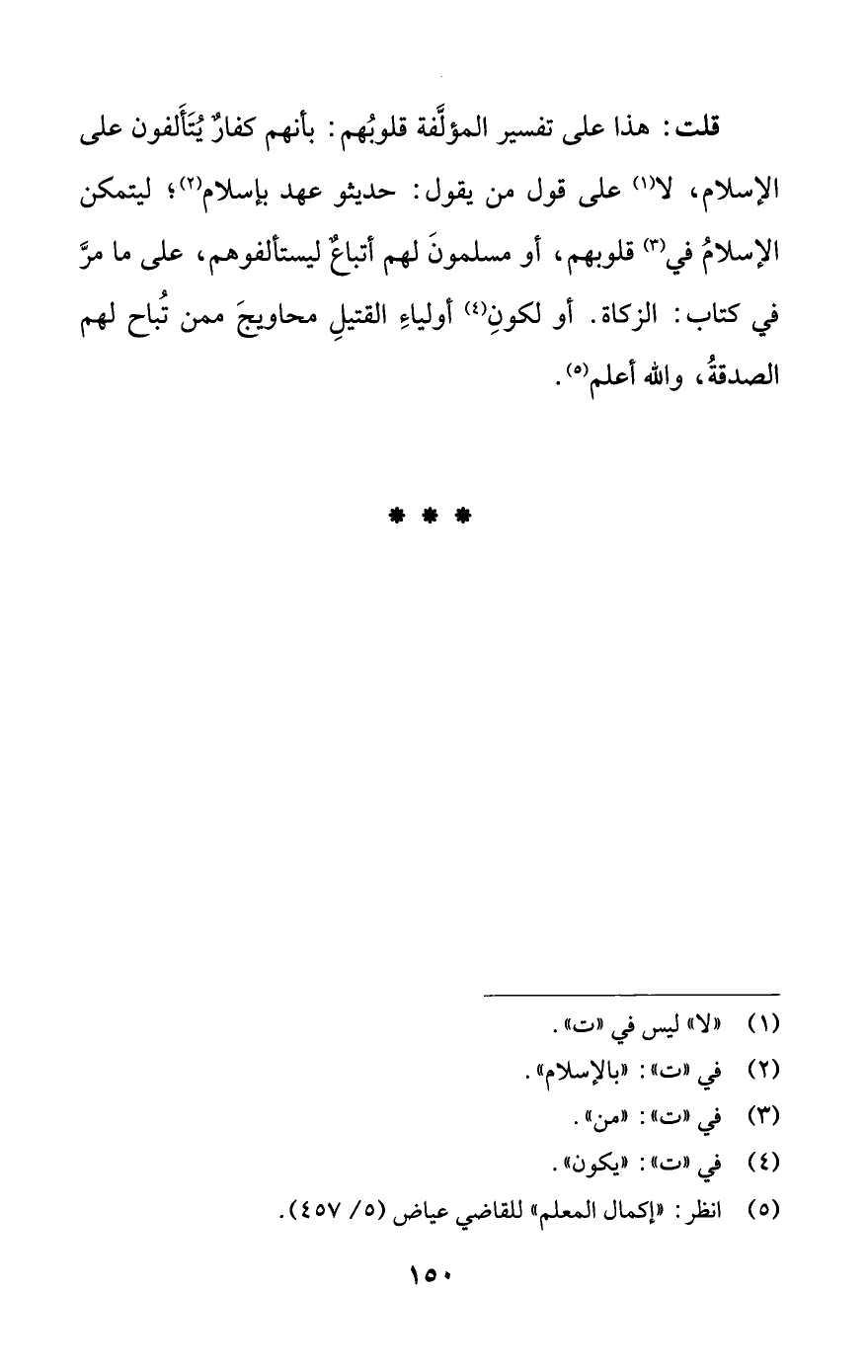 قلت: هذا على تفسير المؤلَّفة قلوبُهم: بأنهم كفارٌ يُتَأَلفون على الإسلام، لا$^{(١)}$ على قول من يقول: حديثو عهد بإسلام$^{(٢)}$؛ ليتمكن الإسلامُ في$^{(٣)}$ قلوبهم، أو مسلمونَ لهم أتباعٌ ليستألفوهم، على ما مرَّ في كتاب: الزكاة. أو لكونِ$^{(٤)}$ أولياءِ القتيلِ محاويجَ ممن تُباح لهم الصدقةُ، والله أعلم$^{(٥)}$.

* * *

(١) «لا» ليس في «ت».

(٢) في «ت»: «بالإسلام».

(٣) في «ت»: «من».

(٤) في «ت»: «يكون».

(٥) انظر: «إكمال المعلم» للقاضي عياض (٥/ ٤٥٧).

١٥٠